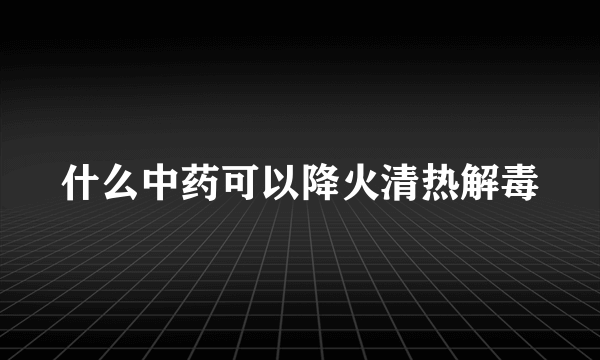 什么中药可以降火清热解毒